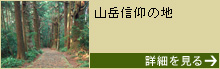 山岳信仰の地

詳細を見る→